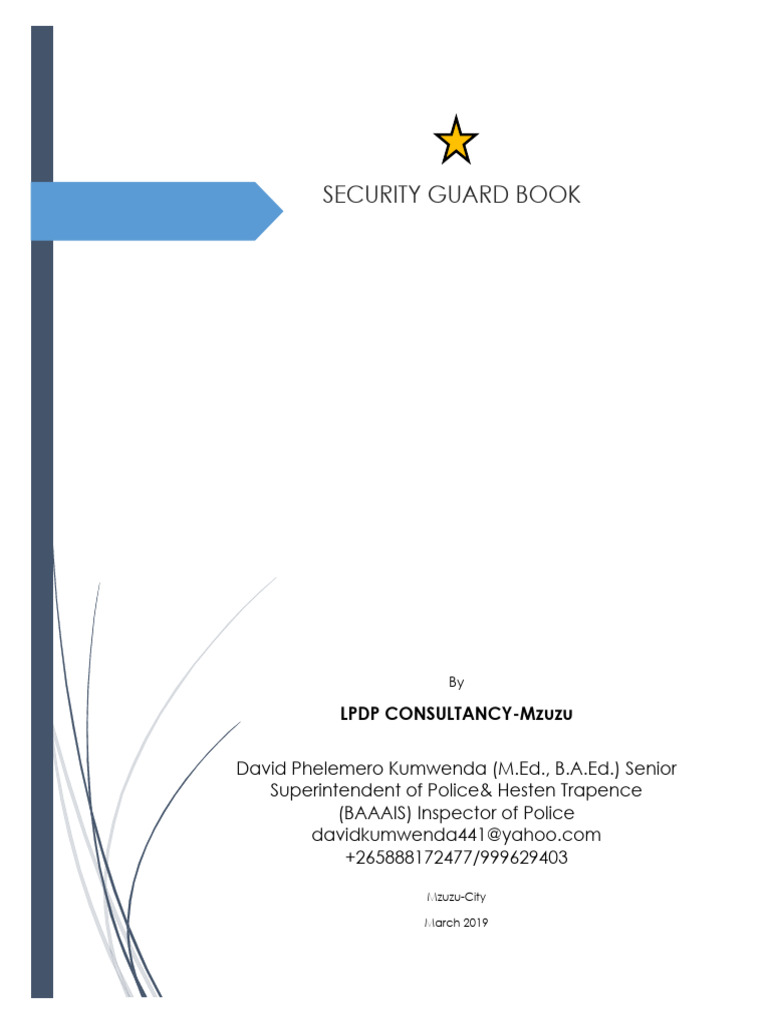 SECURITY GUARD BOOK

By

LPDP CONSULTANCY-Mzuzu

David Phelemero Kumwenda (M.Ed., B.A.Ed.) Senior Superintendent of Police& Hesten Trapence (BAAAIS) Inspector of Police
davidkumwenda441@yahoo.com
+265888172477/999629403

Mzuzu-City

March 2019